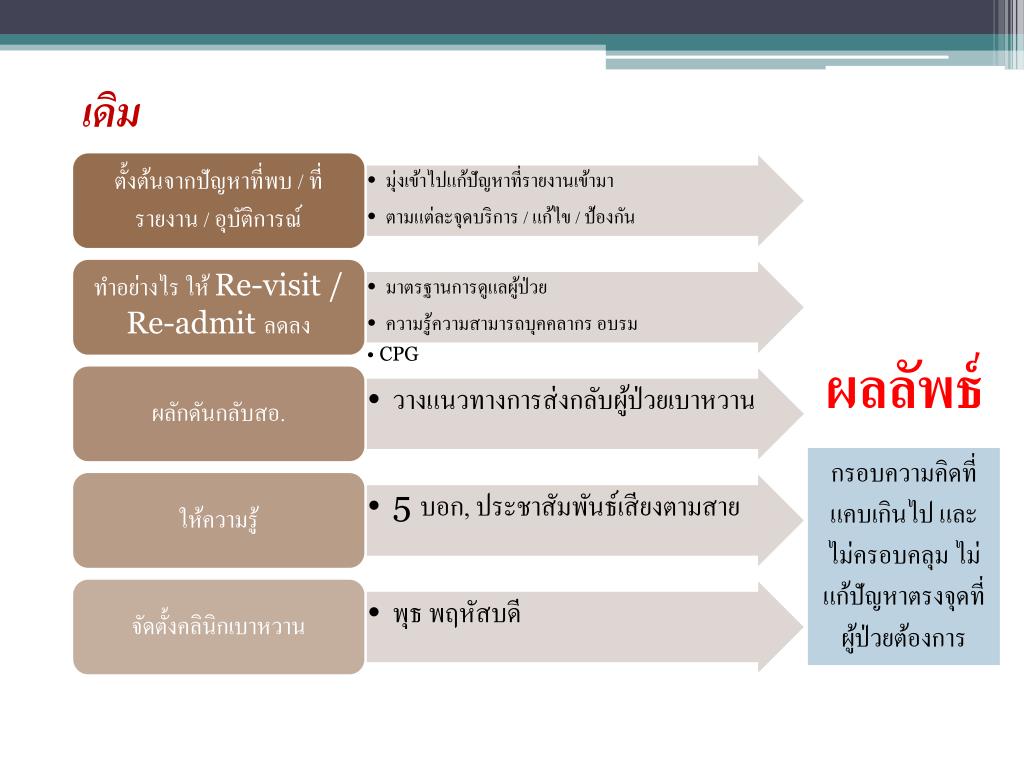 เดิม

ตั้งต้นจากปัญหาที่พบ / ที่รายงาน / อุบัติการณ์

• มุ่งเข้าไปแก้ปัญหาที่รายงานเข้ามา
• ตามแต่ละจุดบริการ / แก้ไข / ป้องกัน

ทำอย่างไร ให้ Re-visit / Re-admit ลดลง

• มาตรฐานการดูแลผู้ป่วย
• ความรู้ความสามารถบุคคลากร อบรม
• CPG

ผลักดันกลับสอ.

• วางแนวทางการส่งกลับผู้ป่วยเบาหวาน

ให้ความรู้

• 5 บอก, ประชาสัมพันธ์เสียงตามสาย

จัดตั้งคลินิกเบาหวาน

• พุธ พฤหัสบดี

ผลลัพธ์

กรอบความคิดที่แคบเกินไป และไม่ครอบคลุม ไม่แก้ปัญหาตรงจุดที่ผู้ป่วยต้องการ